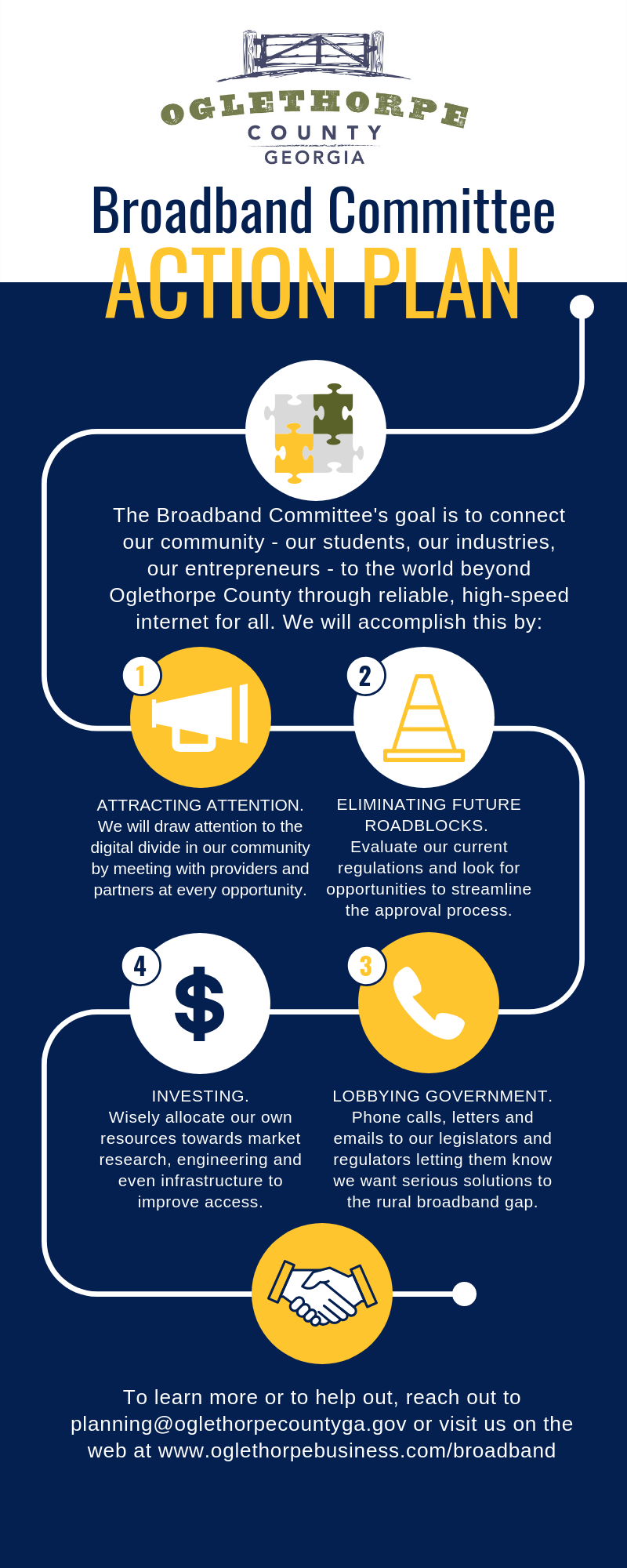 OGLETHORPE
COUNTY
GEORGIA

Broadband Committee
ACTION PLAN

The Broadband Committee's goal is to connect our community - our students, our industries, our entrepreneurs - to the world beyond Oglethorpe County through reliable, high-speed internet for all. We will accomplish this by:

1

ATTRACTING ATTENTION.
We will draw attention to the digital divide in our community by meeting with providers and partners at every opportunity.

2

ELIMINATING FUTURE ROADBLOCKS.
Evaluate our current regulations and look for opportunities to streamline the approval process.

4

INVESTING.
Wisely allocate our own resources towards market research, engineering and even infrastructure to improve access.

3

LOBBYING GOVERNMENT.
Phone calls, letters and emails to our legislators and regulators letting them know we want serious solutions to the rural broadband gap.

To learn more or to help out, reach out to planning@oglethorpecountyga.gov or visit us on the web at www.oglethorpebusiness.com/broadband